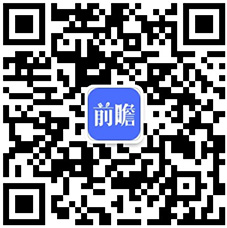 前瞻